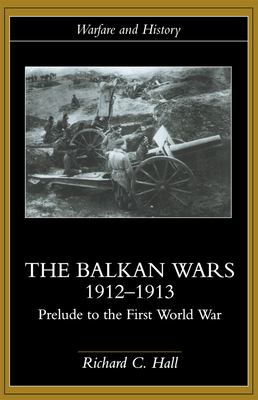 Warfare and History

THE BALKAN WARS
1912–1913
Prelude to the First World War

Richard C. Hall